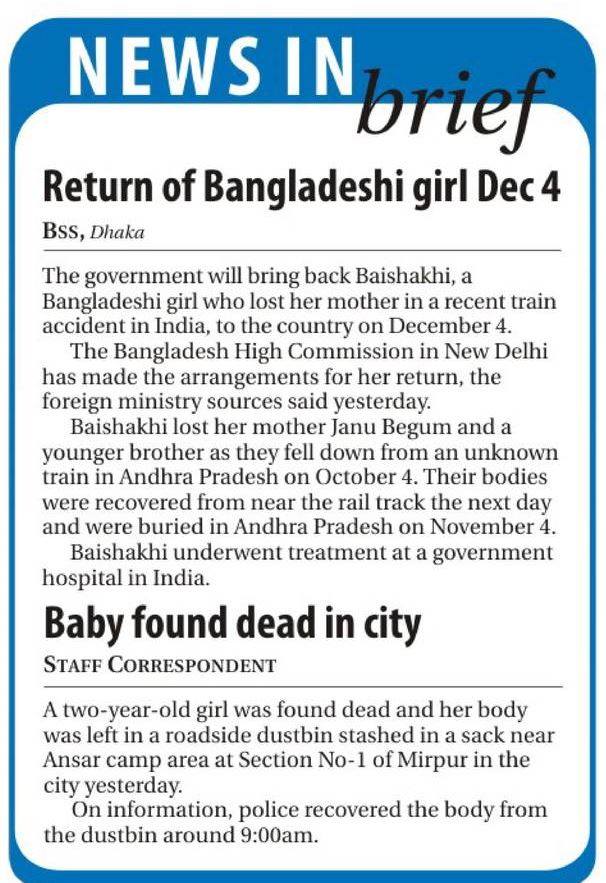 NEWS IN brief

Return of Bangladeshi girl Dec 4

BSS, Dhaka

The government will bring back Baishakhi, a Bangladeshi girl who lost her mother in a recent train accident in India, to the country on December 4.

The Bangladesh High Commission in New Delhi has made the arrangements for her return, the foreign ministry sources said yesterday.

Baishakhi lost her mother Janu Begum and a younger brother as they fell down from an unknown train in Andhra Pradesh on October 4. Their bodies were recovered from near the rail track the next day and were buried in Andhra Pradesh on November 4.

Baishakhi underwent treatment at a government hospital in India.

Baby found dead in city

STAFF CORRESPONDENT

A two-year-old girl was found dead and her body was left in a roadside dustbin stashed in a sack near Ansar camp area at Section No-1 of Mirpur in the city yesterday.

On information, police recovered the body from the dustbin around 9:00am.